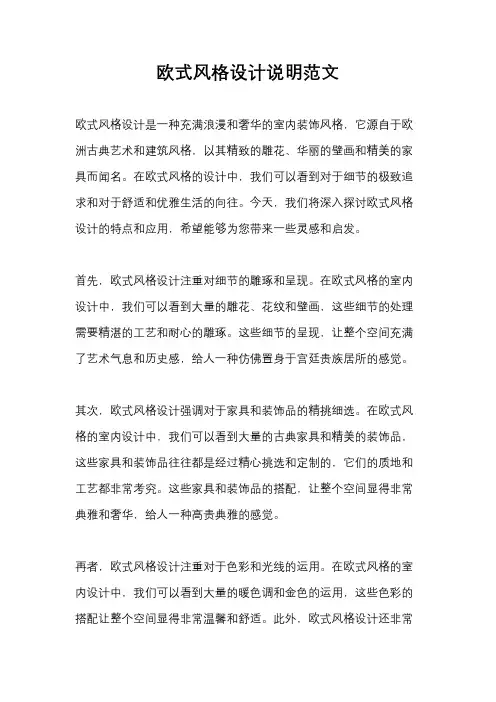 欧式风格设计说明范文

欧式风格设计是一种充满浪漫和奢华的室内装饰风格，它源自于欧洲古典艺术和建筑风格，以其精致的雕花、华丽的壁画和精美的家具而闻名。在欧式风格的设计中，我们可以看到对于细节的极致追求和对于舒适和优雅生活的向往。今天，我们将深入探讨欧式风格设计的特点和应用，希望能够为您带来一些灵感和启发。

首先，欧式风格设计注重对细节的雕琢和呈现。在欧式风格的室内设计中，我们可以看到大量的雕花、花纹和壁画，这些细节的处理需要精湛的工艺和耐心的雕琢。这些细节的呈现，让整个空间充满了艺术气息和历史感，给人一种仿佛置身于宫廷贵族居所的感觉。

其次，欧式风格设计强调对于家具和装饰品的精挑细选。在欧式风格的室内设计中，我们可以看到大量的古典家具和精美的装饰品，这些家具和装饰品往往都是经过精心挑选和定制的，它们的质地和工艺都非常考究。这些家具和装饰品的搭配，让整个空间显得非常典雅和奢华，给人一种高贵典雅的感觉。

再者，欧式风格设计注重对于色彩和光线的运用。在欧式风格的室内设计中，我们可以看到大量的暖色调和金色的运用，这些色彩的搭配让整个空间显得非常温馨和舒适。此外，欧式风格设计还非常